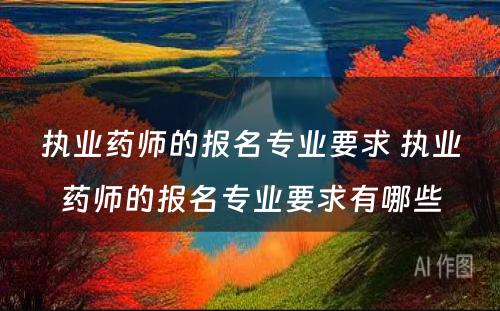 执业药师的报名专业要求 执业药师的报名专业要求有哪些

AI 作图